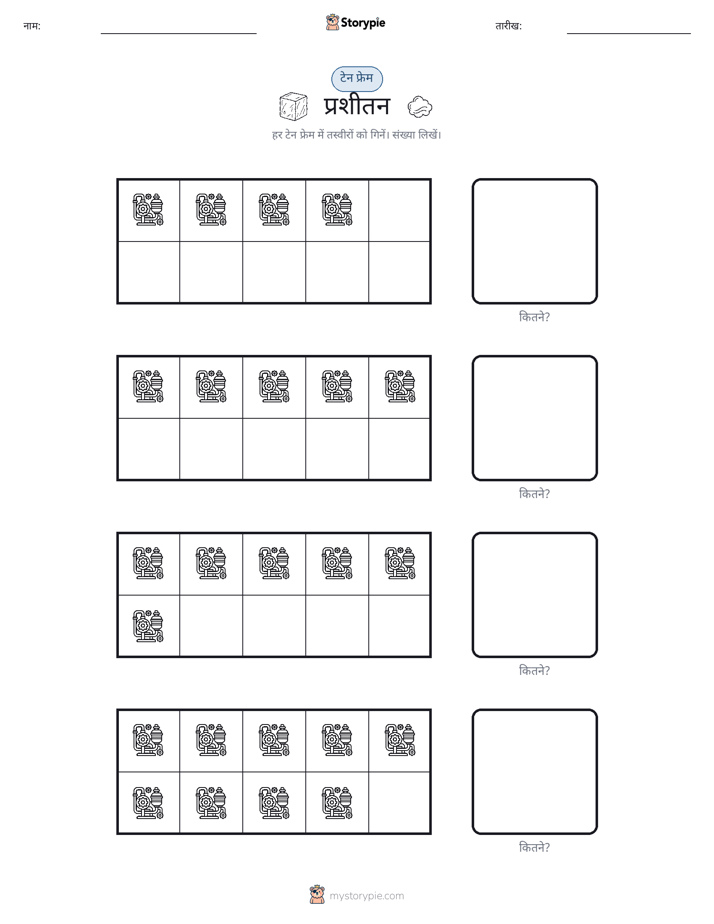 नाम: ____ Storypie तारीख: ____

टेन फ्रेम

प्रशीतन

हर टेन फ्रेम में तस्वीरों को गिनें। संख्या लिखें।

कितने?

कितने?

कितने?

कितने?

mystorypie.com